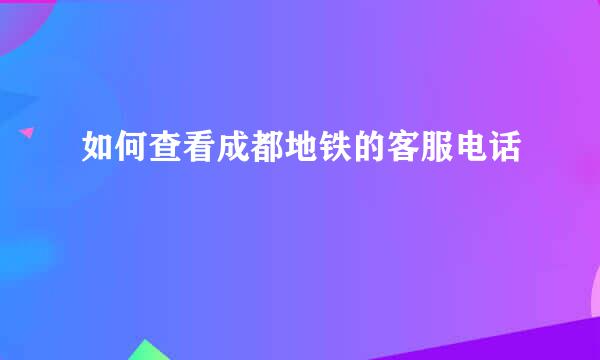 如何查看成都地铁的客服电话